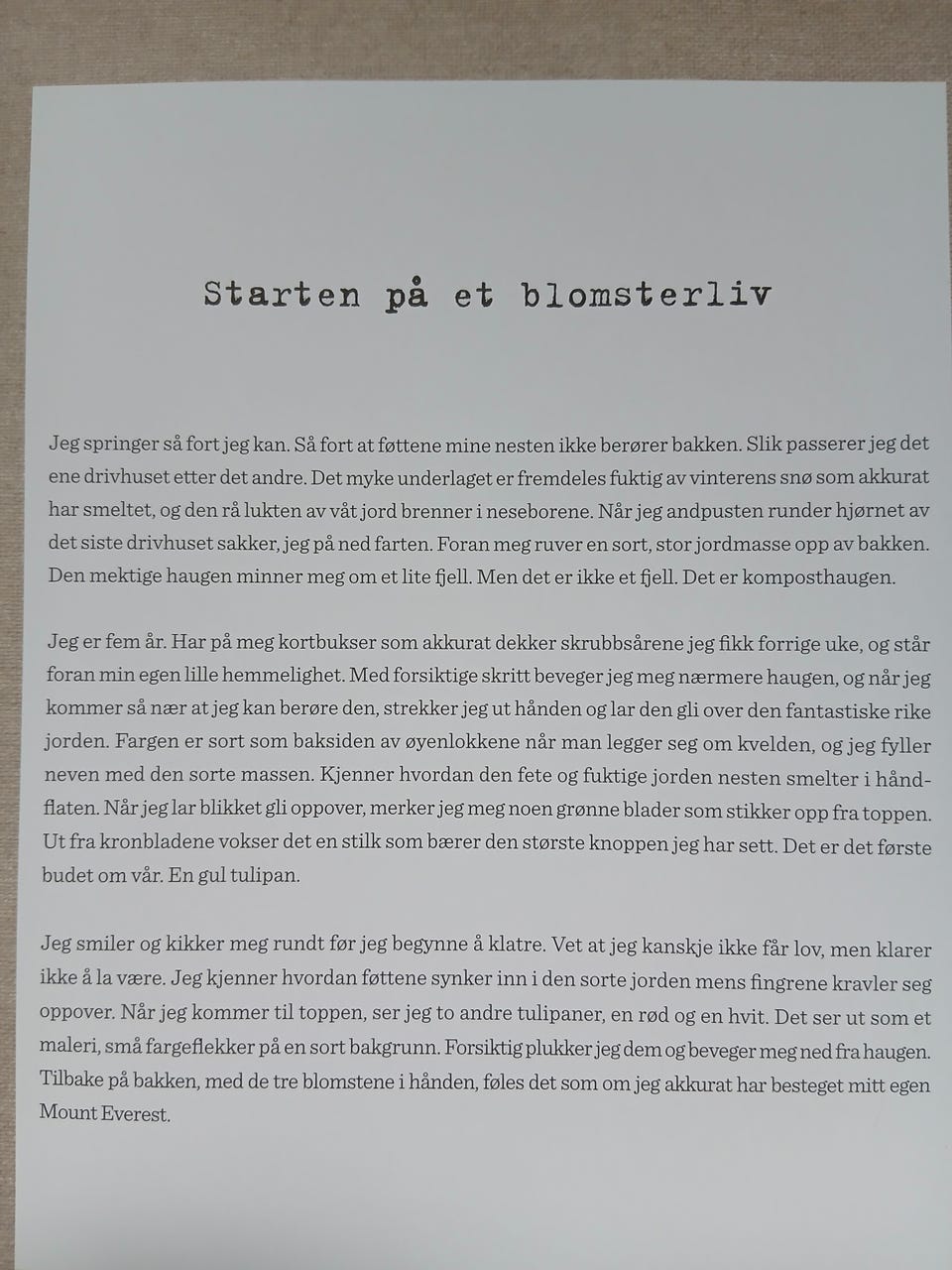 Starten på et blomsterliv

Jeg springer så fort jeg kan. Så fort at føttene mine nesten ikke berører bakken. Slik passerer jeg det ene drivhuset etter det andre. Det myke underlaget er fremdeles fuktig av vinterens snø som akkurat har smeltet, og den rå lukten av våt jord brenner i neseborene. Når jeg andpusten runder hjørnet av det siste drivhuset sakker, jeg på ned farten. Foran meg ruver en sort, stor jordmasse opp av bakken. Den mektige haugen minner meg om et lite fjell. Men det er ikke et fjell. Det er komposthaugen.

Jeg er fem år. Har på meg kortbukser som akkurat dekker skrubbsårene jeg fikk forrige uke, og står foran min egen lille hemmelighet. Med forsiktige skritt beveger jeg meg nærmere haugen, og når jeg kommer så nær at jeg kan berøre den, strekker jeg ut hånden og lar den gli over den fantastiske rike jorden. Fargen er sort som baksiden av øyenlokkene når man legger seg om kvelden, og jeg fyller neven med den sorte massen. Kjenner hvordan den fete og fuktige jorden nesten smelter i håndflaten. Når jeg lar blikket gli oppover, merker jeg meg noen grønne blader som stikker opp fra toppen. Ut fra kronbladene vokser det en stilk som bærer den største knoppen jeg har sett. Det er det første budet om vår. En gul tulipan.

Jeg smiler og kikker meg rundt før jeg begynne å klatre. Vet at jeg kanskje ikke får lov, men klarer ikke å la være. Jeg kjenner hvordan føttene synker inn i den sorte jorden mens fingrene kravler seg oppover. Når jeg kommer til toppen, ser jeg to andre tulipaner, en rød og en hvit. Det ser ut som et maleri, små fargeflekker på en sort bakgrunn. Forsiktig plukker jeg dem og beveger meg ned fra haugen. Tilbake på bakken, med de tre blomstene i hånden, føles det som om jeg akkurat har besteget mitt egen Mount Everest.